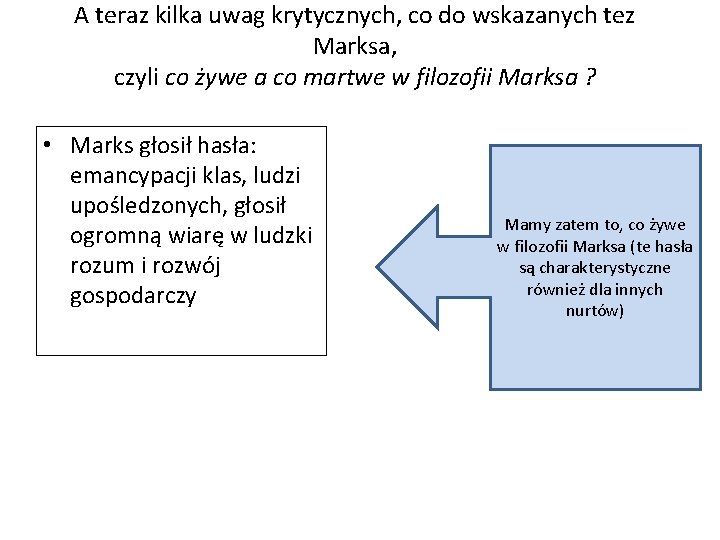 A teraz kilka uwag krytycznych, co do wskazanych tez Marksa,
czyli co żywe a co martwe w filozofii Marksa ?

• Marks głosił hasła: emancypacji klas, ludzi upośledzonych, głosił ogromną wiarę w ludzki rozum i rozwój gospodarczy

Mamy zatem to, co żywe w filozofii Marksa (te hasła są charakterystyczne również dla innych nurtów)